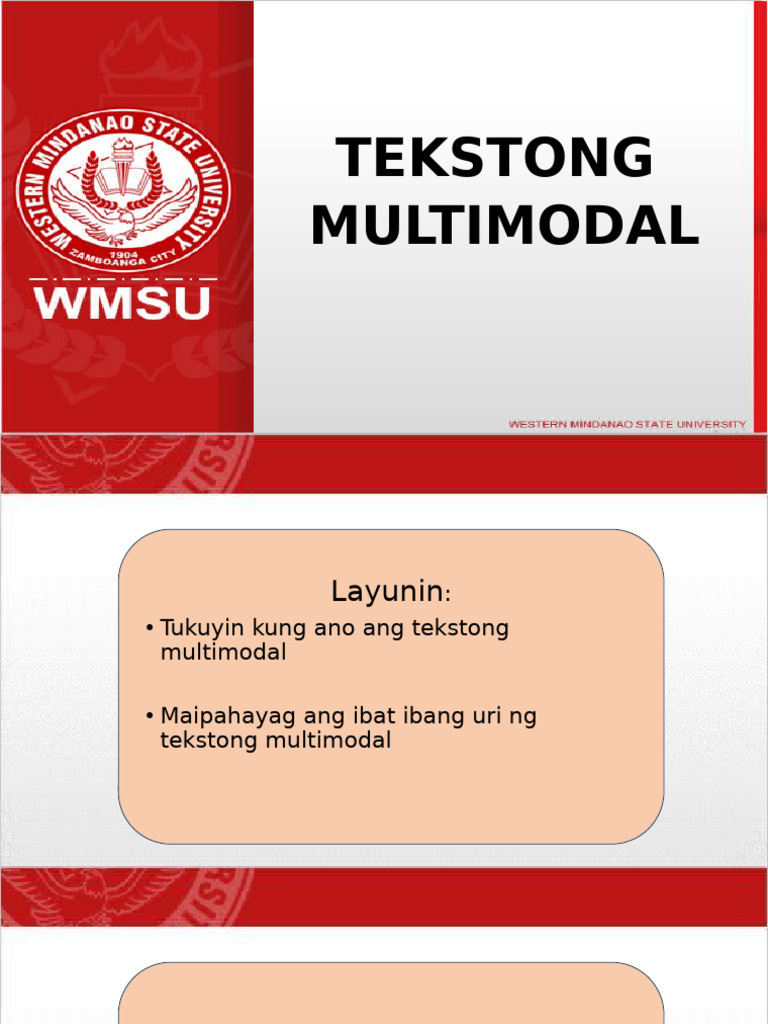 WESTERN MINDANAO STATE UNIVERSITY
1904
ZAMBOANGA CITY
WMSU

TEKSTONG MULTIMODAL

WESTERN MINDANAO STATE UNIVERSITY

Layunin:

• Tukuyin kung ano ang tekstong multimodal

• Maipahayag ang ibat ibang uri ng tekstong multimodal